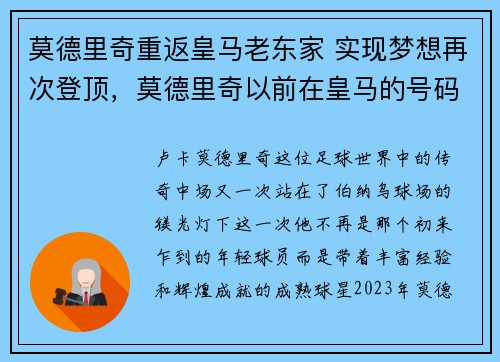 莫德里奇重返皇马老东家 实现梦想再次登顶，莫德里奇以前在皇马的号码

卢卡莫德里奇这位足球世界中的传奇中场又一次站在了伯纳乌球场的镁光灯下这一次他不再是那个初来乍到的年轻球员而是带着丰富经验和辉煌成就的成熟球星2023年莫德